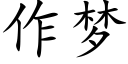 作梦